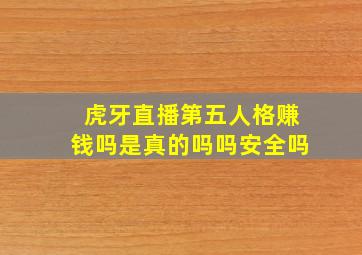 虎牙直播第五人格赚钱吗是真的吗吗安全吗